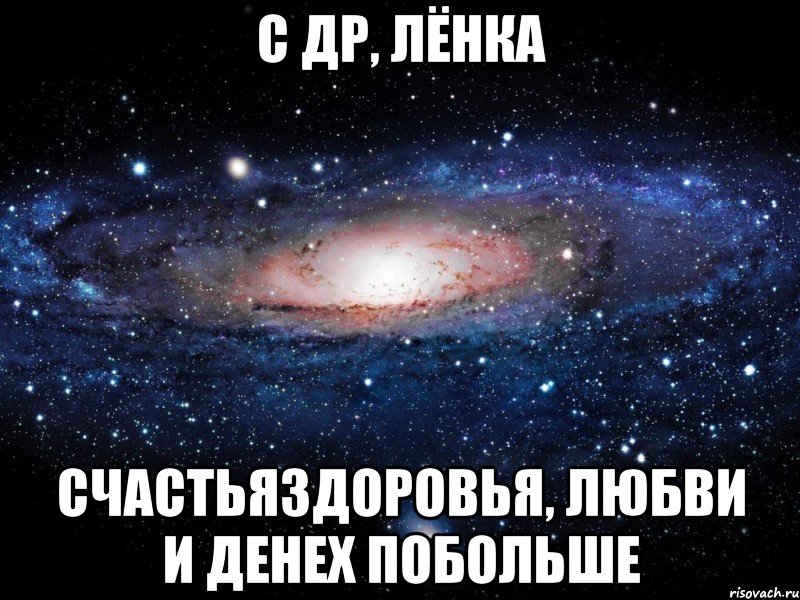 С ДР, ЛЁНКА

СЧАСТЬЯЗДОРОВЬЯ, ЛЮБВИ И ДЕНЕХ ПОБОЛЬШЕ

risovach.ru